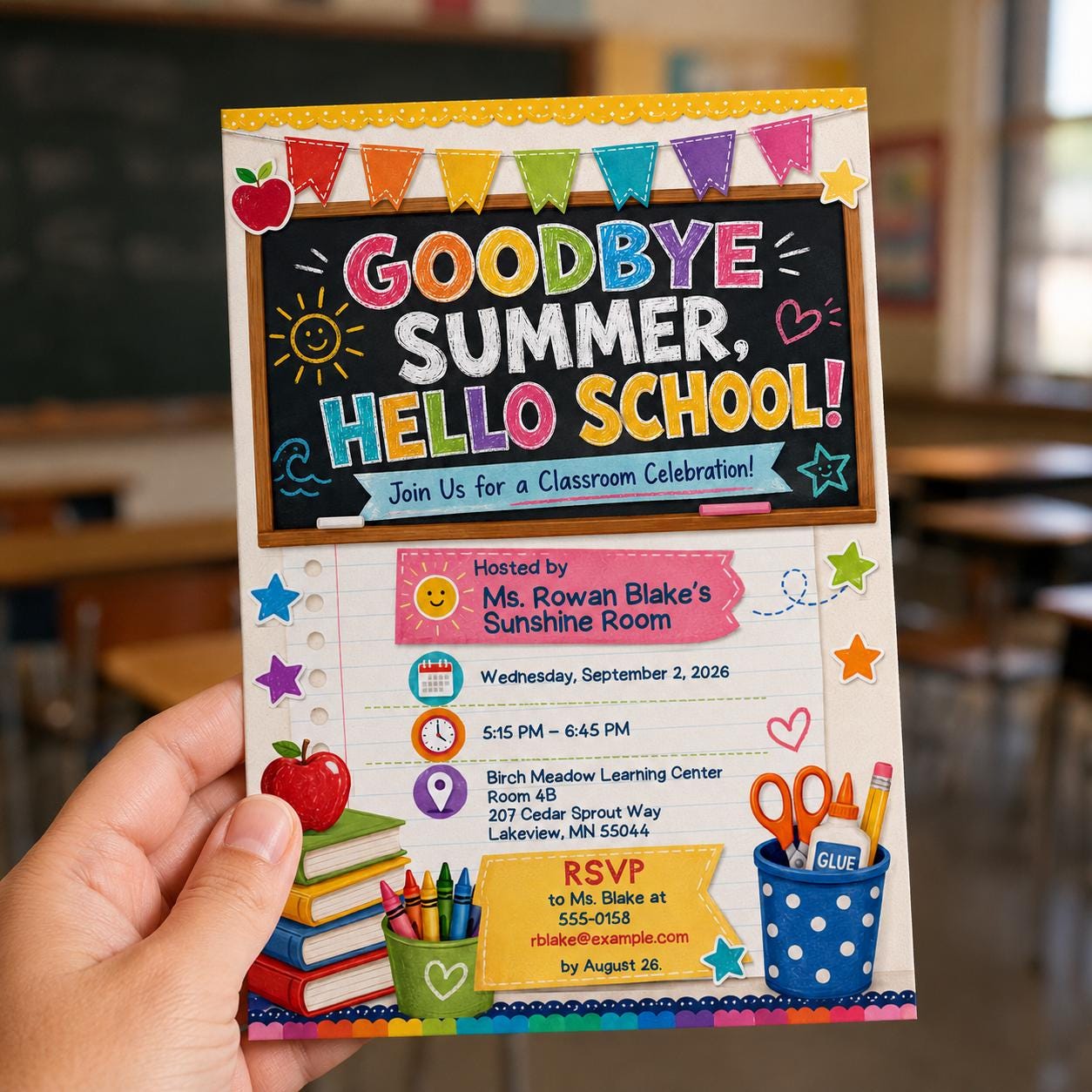 GOODBYE SUMMER, HELLO SCHOOL!

Join Us for a Classroom Celebration!

Hosted by
Ms. Rowan Blake's
Sunshine Room

Wednesday, September 2, 2026

5:15 PM – 6:45 PM

Birch Meadow Learning Center
Room 4B
207 Cedar Sprout Way
Lakeview, MN 55044

RSVP
to Ms. Blake at
555-0158
rblake@example.com
by August 26.

GLUE